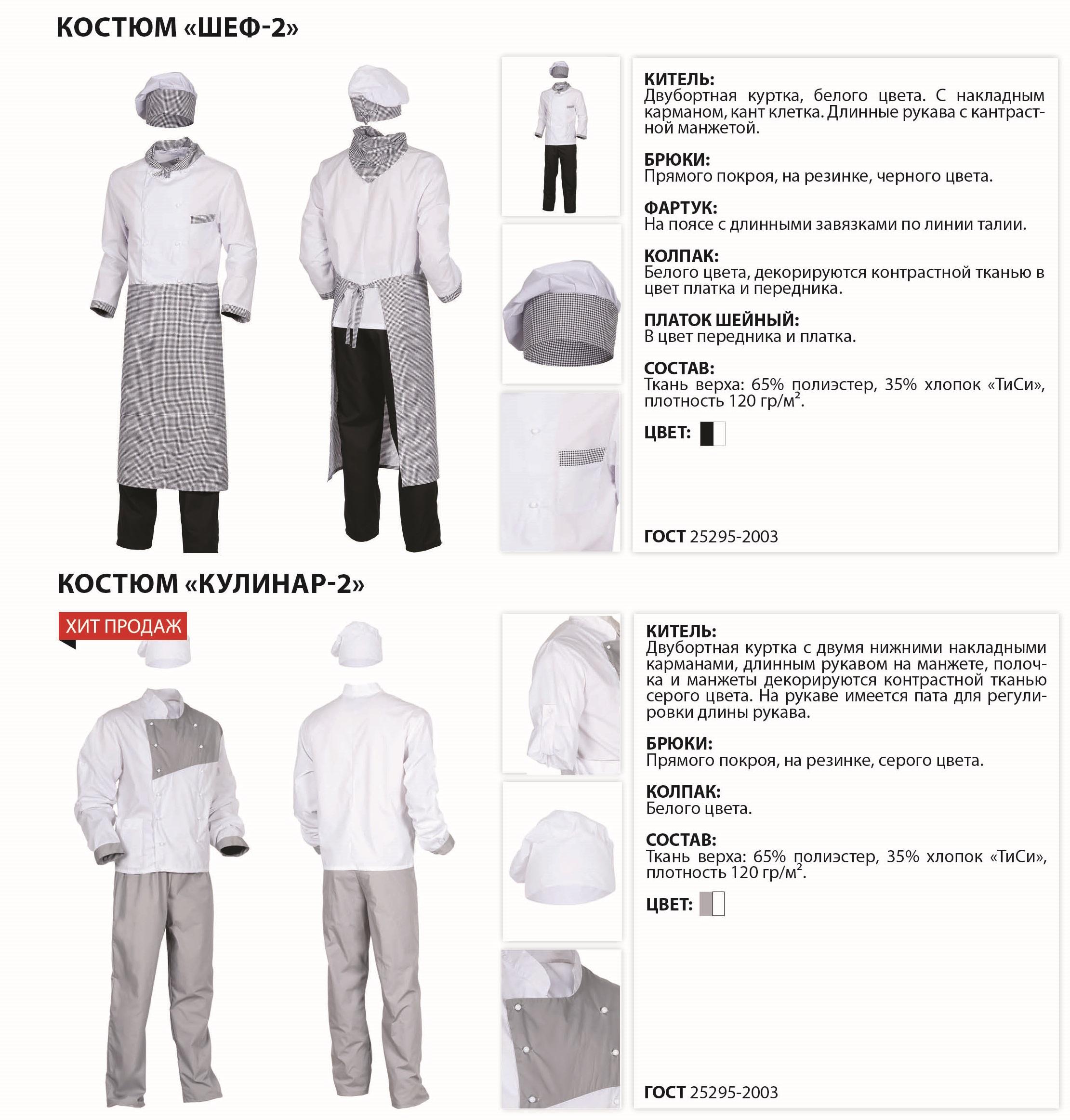 КОСТЮМ «ШЕФ-2»

КИТЕЛЬ:
Двубортная куртка, белого цвета. С накладным карманом, кант клетка. Длинные рукава с контрастной манжетой.

БРЮКИ:
Прямого покроя, на резинке, черного цвета.

ФАРТУК:
На поясе с длинными завязками по линии талии.

КОЛПАК:
Белого цвета, декорируются контрастной тканью в цвет платка и передника.

ПЛАТОК ШЕЙНЫЙ:
В цвет передника и платка.

СОСТАВ:
Ткань верха: 65% полиэстер, 35% хлопок «ТиСи», плотность 120 гр/м$^2$.

ЦВЕТ:

ГОСТ 25295-2003

КОСТЮМ «КУЛИНАР-2»

ХИТ ПРОДАЖ

КИТЕЛЬ:
Двубортная куртка с двумя нижними накладными карманами, длинным рукавом на манжете, полочка и манжеты декорируются контрастной тканью серого цвета. На рукаве имеется пата для регулировки длины рукава.

БРЮКИ:
Прямого покроя, на резинке, серого цвета.

КОЛПАК:
Белого цвета.

СОСТАВ:
Ткань верха: 65% полиэстер, 35% хлопок «ТиСи», плотность 120 гр/м$^2$.

ЦВЕТ:

ГОСТ 25295-2003